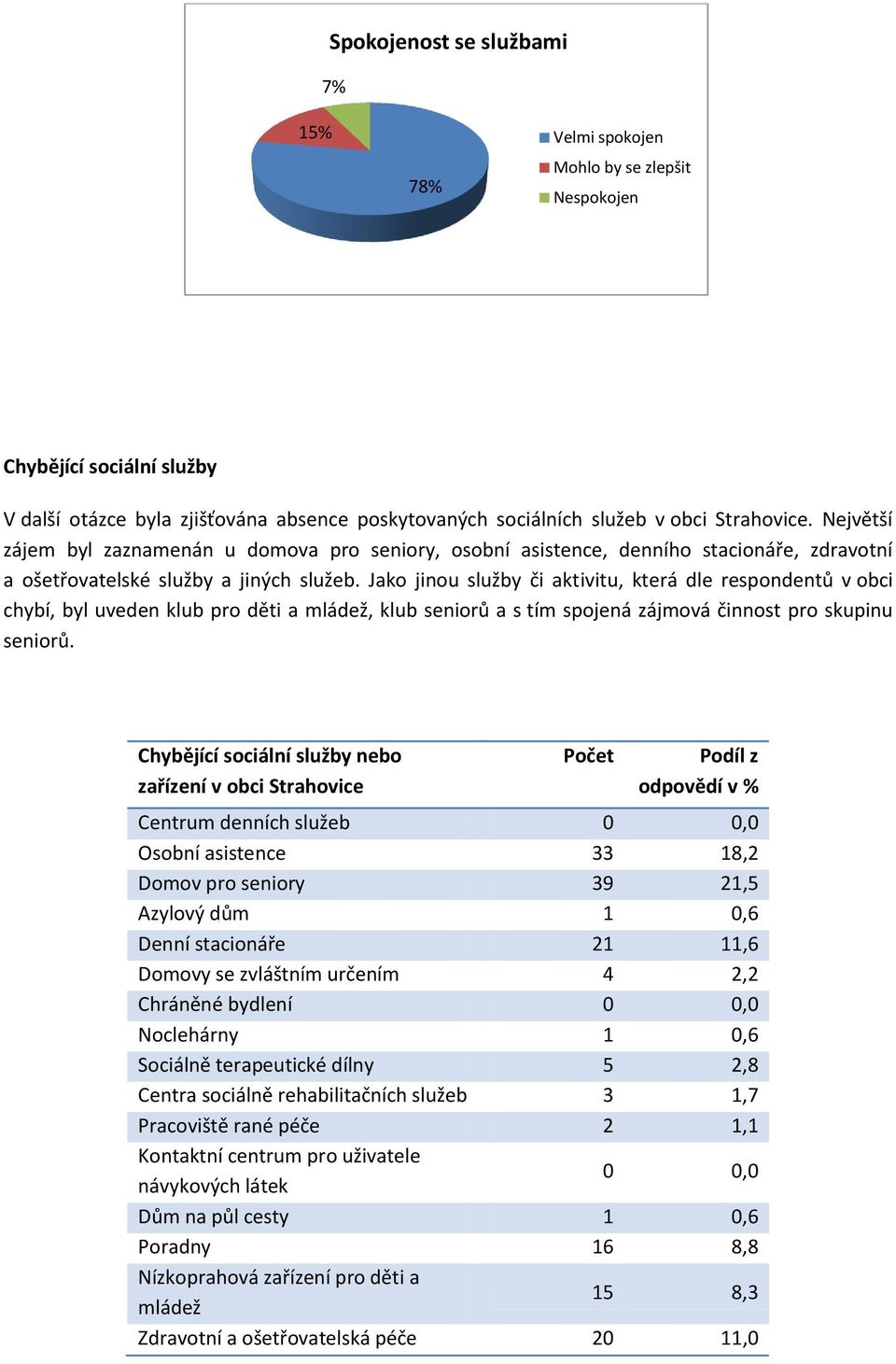 Spokojenost se službami

7%

15%

78%

Velmi spokojen
Mohlo by se zlepšit
Nespokojen

Chybějící sociální služby

V další otázce byla zjišťována absence poskytovaných sociálních služeb v obci Strahovice. Největší zájem byl zaznamenán u domova pro seniory, osobní asistence, denního stacionáře, zdravotní a ošetřovatelské služby a jiných služeb. Jako jinou služby či aktivitu, která dle respondentů v obci chybí, byl uveden klub pro děti a mládež, klub seniorů a s tím spojená zájmová činnost pro skupinu seniorů.

| Chybějící sociální služby nebo zařízení v obci Strahovice | Počet | Podíl z odpovědí v % |
|---|---|---|
| Centrum denních služeb | 0 | 0,0 |
| Osobní asistence | 33 | 18,2 |
| Domov pro seniory | 39 | 21,5 |
| Azylový dům | 1 | 0,6 |
| Denní stacionáře | 21 | 11,6 |
| Domovy se zvláštním určením | 4 | 2,2 |
| Chráněné bydlení | 0 | 0,0 |
| Noclehárny | 1 | 0,6 |
| Sociálně terapeutické dílny | 5 | 2,8 |
| Centra sociálně rehabilitačních služeb | 3 | 1,7 |
| Pracoviště rané péče | 2 | 1,1 |
| Kontaktní centrum pro uživatele návykových látek | 0 | 0,0 |
| Dům na půl cesty | 1 | 0,6 |
| Poradny | 16 | 8,8 |
| Nízkoprahová zařízení pro děti a mládež | 15 | 8,3 |
| Zdravotní a ošetřovatelská péče | 20 | 11,0 |